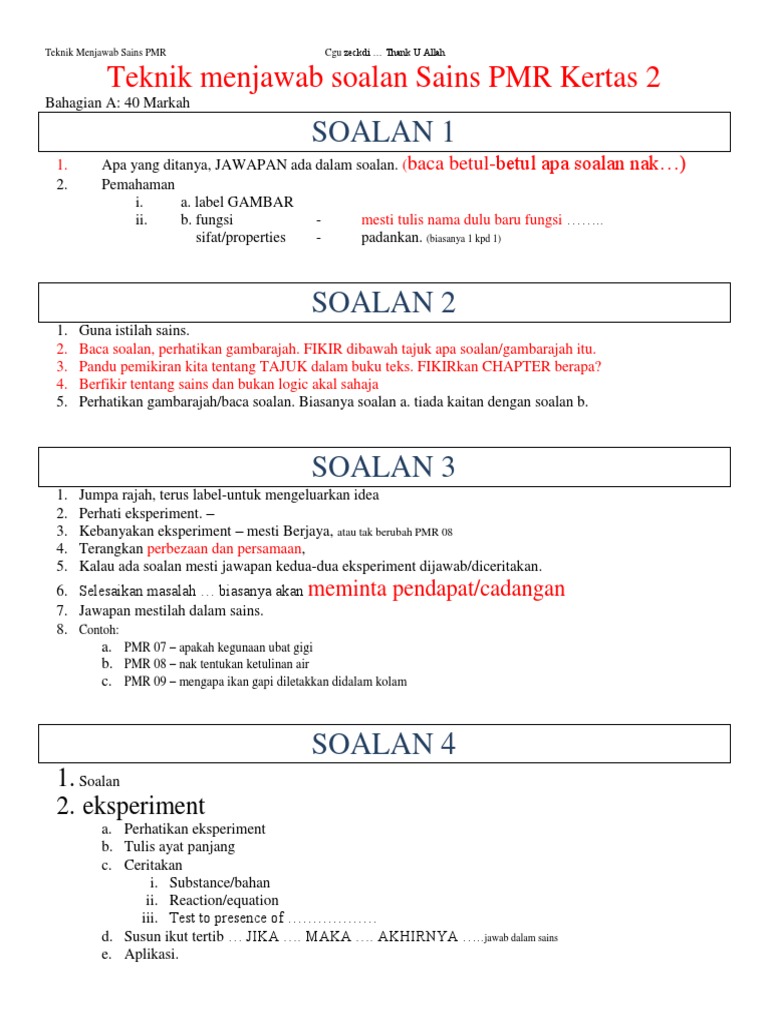 Teknik Menjawab Sains PMR Cgu zeckdi … Thank U Allah

Teknik menjawab soalan Sains PMR Kertas 2

Bahagian A: 40 Markah

SOALAN 1

1. Apa yang ditanya, JAWAPAN ada dalam soalan. (baca betul-betul apa soalan nak…)
2. Pemahaman
i. a. label GAMBAR
ii. b. fungsi - mesti tulis nama dulu baru fungsi ……..
sifat/properties - padankan. (biasanya 1 kpd 1)

SOALAN 2

1. Guna istilah sains.
2. Baca soalan, perhatikan gambarajah. FIKIR dibawah tajuk apa soalan/gambarajah itu.
3. Pandu pemikiran kita tentang TAJUK dalam buku teks. FIKIRkan CHAPTER berapa?
4. Berfikir tentang sains dan bukan logic akal sahaja
5. Perhatikan gambarajah/baca soalan. Biasanya soalan a. tiada kaitan dengan soalan b.

SOALAN 3

1. Jumpa rajah, terus label-untuk mengeluarkan idea
2. Perhati eksperiment. –
3. Kebanyakan eksperiment – mesti Berjaya, atau tak berubah PMR 08
4. Terangkan perbezaan dan persamaan,
5. Kalau ada soalan mesti jawapan kedua-dua eksperiment dijawab/diceritakan.
6. Selesaikan masalah … biasanya akan meminta pendapat/cadangan
7. Jawapan mestilah dalam sains.
8. Contoh:
a. PMR 07 – apakah kegunaan ubat gigi
b. PMR 08 – nak tentukan ketulinan air
c. PMR 09 – mengapa ikan gapi diletakkan didalam kolam

SOALAN 4

1. Soalan
2. eksperiment
a. Perhatikan eksperiment
b. Tulis ayat panjang
c. Ceritakan
i. Substance/bahan
ii. Reaction/equation
iii. Test to presence of ………………
d. Susun ikut tertib … JIKA …. MAKA …. AKHIRNYA …..jawab dalam sains
e. Aplikasi.